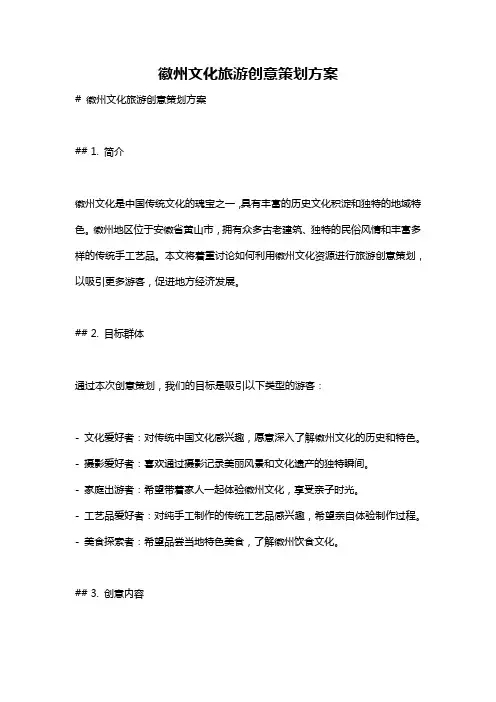 徽州文化旅游创意策划方案

# 徽州文化旅游创意策划方案

## 1. 简介

徽州文化是中国传统文化的瑰宝之一，具有丰富的历史文化积淀和独特的地域特色。徽州地区位于安徽省黄山市，拥有众多古老建筑、独特的民俗风情和丰富多样的传统手工艺品。本文将着重讨论如何利用徽州文化资源进行旅游创意策划，以吸引更多游客，促进地方经济发展。

## 2. 目标群体

通过本次创意策划，我们的目标是吸引以下类型的游客：

- 文化爱好者：对传统中国文化感兴趣，愿意深入了解徽州文化的历史和特色。
- 摄影爱好者：喜欢通过摄影记录美丽风景和文化遗产的独特瞬间。
- 家庭出游者：希望带着家人一起体验徽州文化，享受亲子时光。
- 工艺品爱好者：对纯手工制作的传统工艺品感兴趣，希望亲自体验制作过程。
- 美食探索者：希望品尝当地特色美食，了解徽州饮食文化。

## 3. 创意内容